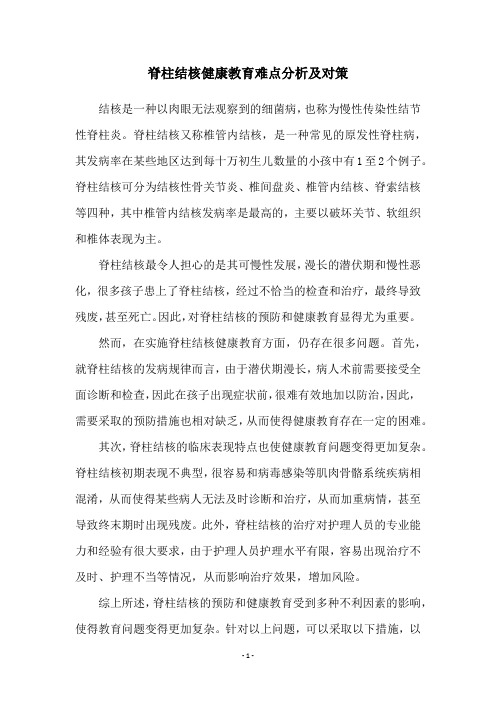 脊柱结核健康教育难点分析及对策

结核是一种以肉眼无法观察到的细菌病，也称为慢性传染性结节性脊柱炎。脊柱结核又称椎管内结核，是一种常见的原发性脊柱病，其发病率在某些地区达到每十万初生儿数量的小孩中有1至2个例子。脊柱结核可分为结核性骨关节炎、椎间盘炎、椎管内结核、脊索结核等四种，其中椎管内结核发病率是最高的，主要以破坏关节、软组织和椎体表现为主。

脊柱结核最令人担心的是其可慢性发展，漫长的潜伏期和慢性恶化，很多孩子患上了脊柱结核，经过不恰当的检查和治疗，最终导致残废，甚至死亡。因此，对脊柱结核的预防和健康教育显得尤为重要。

然而，在实施脊柱结核健康教育方面，仍存在很多问题。首先，就脊柱结核的发病规律而言，由于潜伏期漫长，病人术前需要接受全面诊断和检查，因此在孩子出现症状前，很难有效地加以防治，因此，需要采取的预防措施也相对缺乏，从而使得健康教育存在一定的困难。

其次，脊柱结核的临床表现特点也使健康教育问题变得更加复杂。脊柱结核初期表现不典型，很容易和病毒感染等肌肉骨骼系统疾病相混淆，从而使得某些病人无法及时诊断和治疗，从而加重病情，甚至导致终末期时出现残废。此外，脊柱结核的治疗对护理人员的专业能力和经验有很大要求，由于护理人员护理水平有限，容易出现治疗不及时、护理不当等情况，从而影响治疗效果，增加风险。

综上所述，脊柱结核的预防和健康教育受到多种不利因素的影响，使得教育问题变得更加复杂。针对以上问题，可以采取以下措施，以

- 1 -